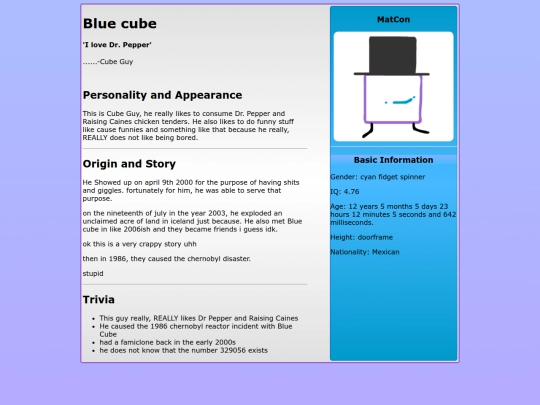 Blue cube

'I love Dr. Pepper'

......-Cube Guy

Personality and Appearance

This is Cube Guy, he really likes to consume Dr. Pepper and Raising Caines chicken tenders. He also likes to do funny stuff like cause funnies and something like that because he really, REALLY does not like being bored.

Origin and Story

He Showed up on april 9th 2000 for the purpose of having shits and giggles. fortunately for him, he was able to serve that purpose.

on the nineteenth of july in the year 2003, he exploded an unclaimed acre of land in iceland just because. He also met Blue cube in like 2006ish and they became friends i guess idk.

ok this is a very crappy story uhh

then in 1986, they caused the chernobyl disaster.

stupid

Trivia

- This guy really, REALLY likes Dr Pepper and Raising Caines
- He caused the 1986 chernobyl reactor incident with Blue Cube
- had a famiclone back in the early 2000s
- he does not know that the number 329056 exists

MatCon

Basic Information

Gender: cyan fidget spinner

IQ: 4.76

Age: 12 years 5 months 5 days 23 hours 12 minutes 5 seconds and 642 milliseconds.

Height: doorframe

Nationality: Mexican